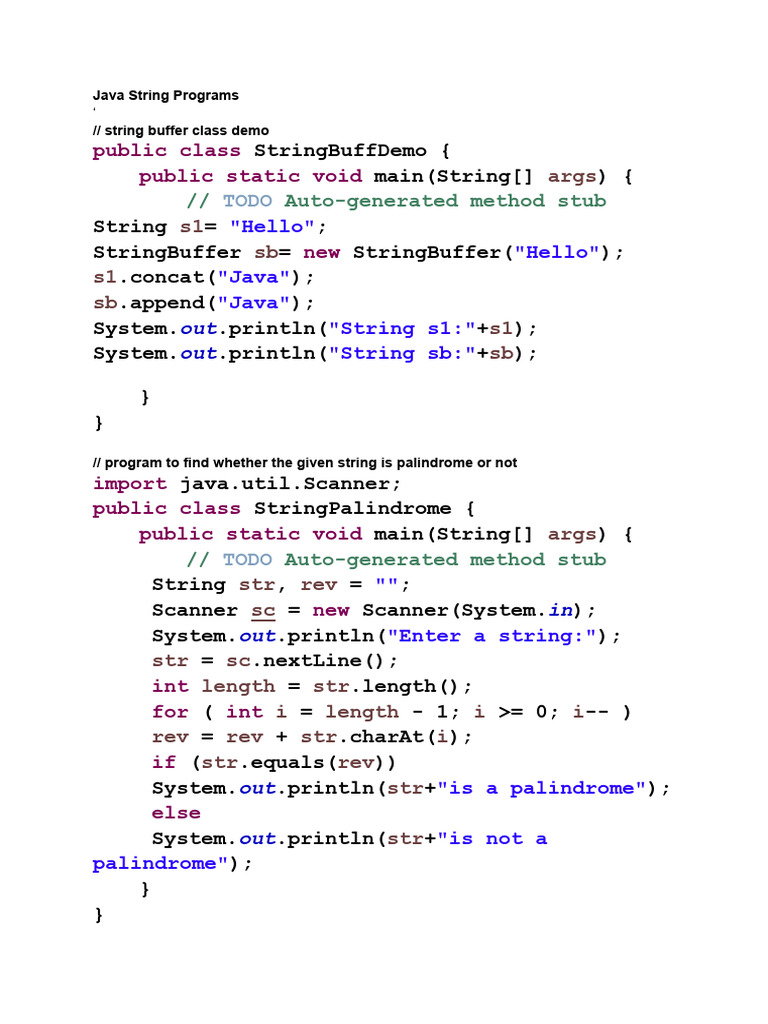 Java String Programs
'
// string buffer class demo
public class StringBuffDemo {
    public static void main(String[] args) {
        // TODO Auto-generated method stub
String s1= "Hello";
StringBuffer sb= new StringBuffer("Hello");
s1.concat("Java");
sb.append("Java");
System.out.println("String s1:"+s1);
System.out.println("String sb:"+sb);

    }
}

// program to find whether the given string is palindrome or not
import java.util.Scanner;
public class StringPalindrome {
    public static void main(String[] args) {
        // TODO Auto-generated method stub
     String str, rev = "";
     Scanner sc = new Scanner(System.in);
     System.out.println("Enter a string:");
     str = sc.nextLine();
     int length = str.length();
     for ( int i = length - 1; i >= 0; i-- )
     rev = rev + str.charAt(i);
     if (str.equals(rev))
     System.out.println(str+"is a palindrome");
     else
     System.out.println(str+"is not a
palindrome");
    }
}